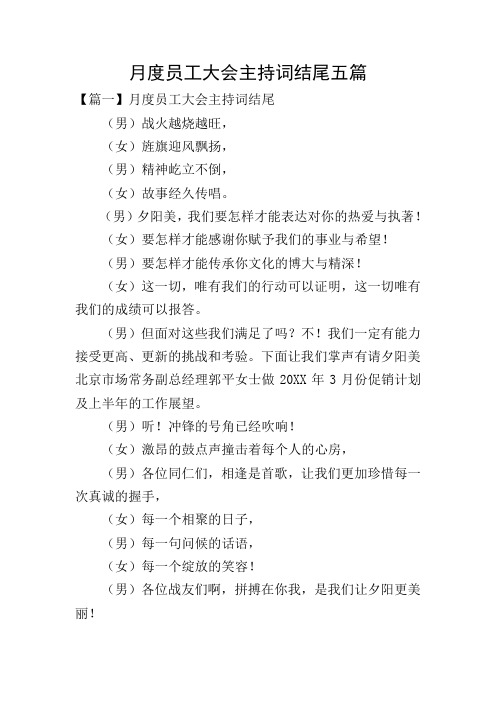 月度员工大会主持词结尾五篇

【篇一】月度员工大会主持词结尾

（男）战火越烧越旺，

（女）旌旗迎风飘扬，

（男）精神屹立不倒，

（女）故事经久传唱。

（男）夕阳美，我们要怎样才能表达对你的热爱与执著！

（女）要怎样才能感谢你赋予我们的事业与希望！

（男）要怎样才能传承你文化的博大与精深！

（女）这一切，唯有我们的行动可以证明，这一切唯有我们的成绩可以报答。

（男）但面对这些我们满足了吗？不！我们一定有能力接受更高、更新的挑战和考验。下面让我们掌声有请夕阳美北京市场常务副总经理郭平女士做 20XX 年 3 月份促销计划及上半年的工作展望。

（男）听！冲锋的号角已经吹响！

（女）激昂的鼓点声撞击着每个人的心房，

（男）各位同仁们，相逢是首歌，让我们更加珍惜每一次真诚的握手，

（女）每一个相聚的日子，

（男）每一句问候的话语，

（女）每一个绽放的笑容！

（男）各位战友们啊，拼搏在你我，是我们让夕阳更美丽！